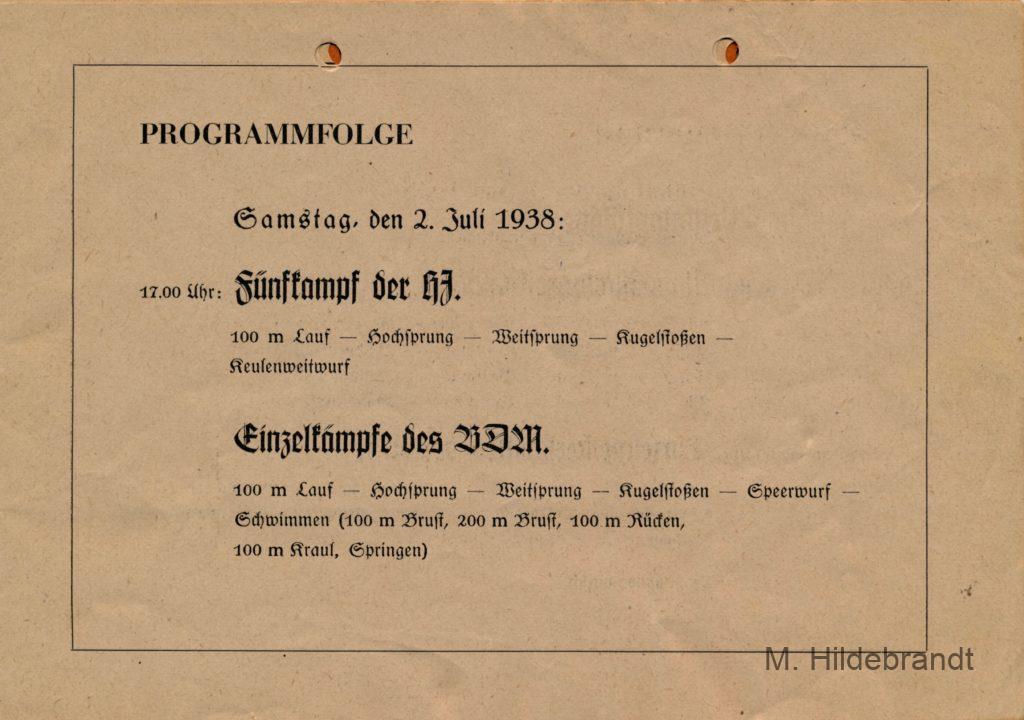 PROGRAMMFOLGE

Samstag, den 2. Juli 1938:

17.00 Uhr: Fünfkampf der HJ.

100 m Lauf — Hochsprung — Weitsprung — Kugelstoßen — Keulenweitwurf

Einzelkämpfe des BDM.

100 m Lauf — Hochsprung — Weitsprung — Kugelstoßen — Speerwurf — Schwimmen (100 m Brust, 200 m Brust, 100 m Rücken, 100 m Kraul, Springen)

M. Hildebrandt